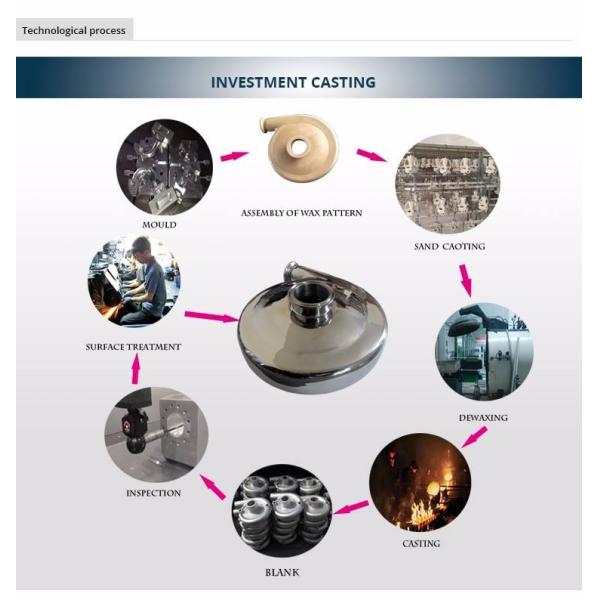 Technological process

INVESTMENT CASTING

MOULD

ASSEMBLY OF WAX PATTERN

SAND CAOTING

DEWAXING

CASTING

BLANK

INSPECTION

SURFACE TREATMENT